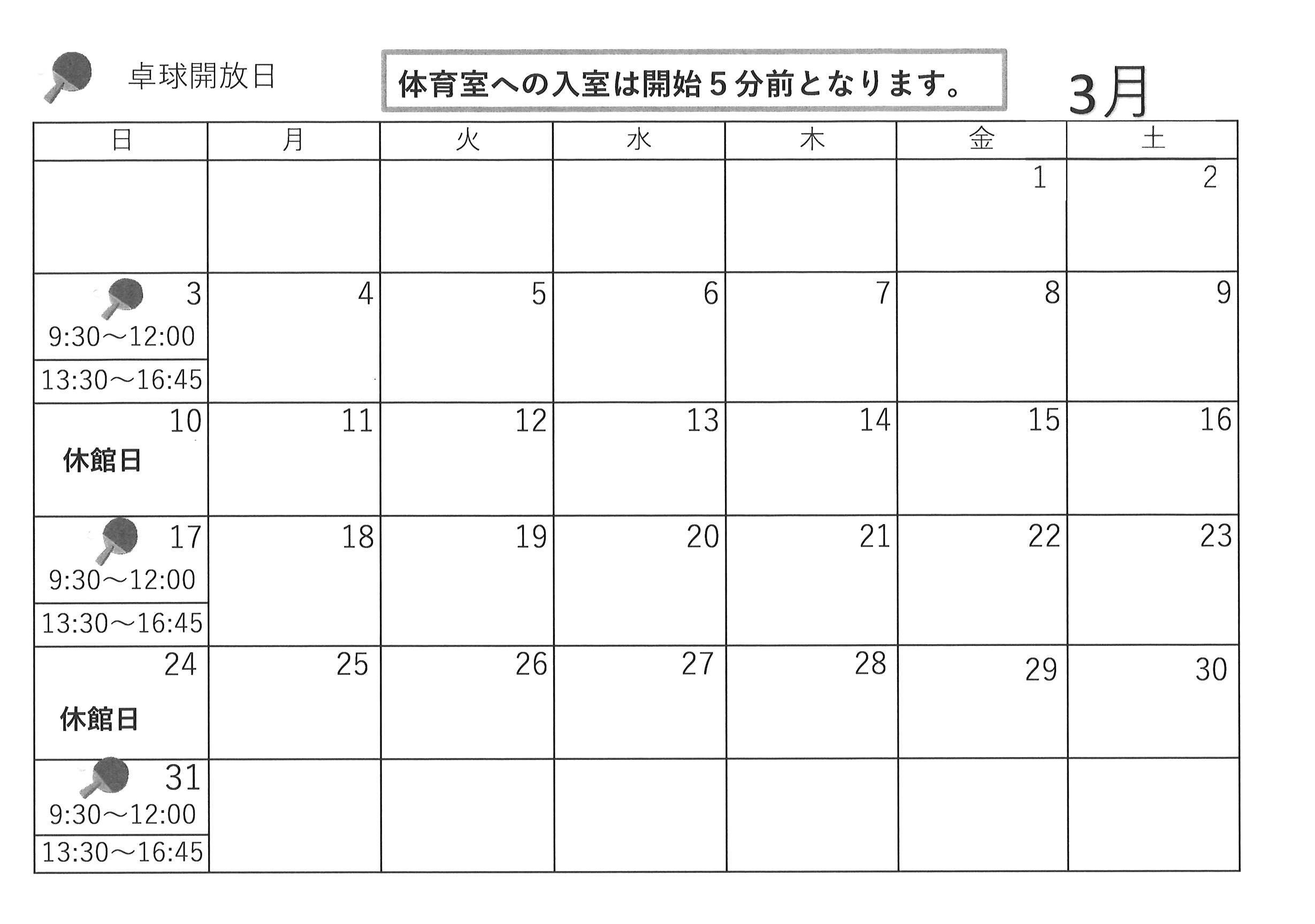 卓球開放日

体育室への入室は開始5分前となります。

3月

| 日 | 月 | 火 | 水 | 木 | 金 | 土 |
|---|---|---|---|---|---|---|
| | | | | | 1 | 2 |
| 3 9:30～12:00 13:30～16:45 | 4 | 5 | 6 | 7 | 8 | 9 |
| 10 休館日 | 11 | 12 | 13 | 14 | 15 | 16 |
| 17 9:30～12:00 13:30～16:45 | 18 | 19 | 20 | 21 | 22 | 23 |
| 24 休館日 | 25 | 26 | 27 | 28 | 29 | 30 |
| 31 9:30～12:00 13:30～16:45 | | | | | | |